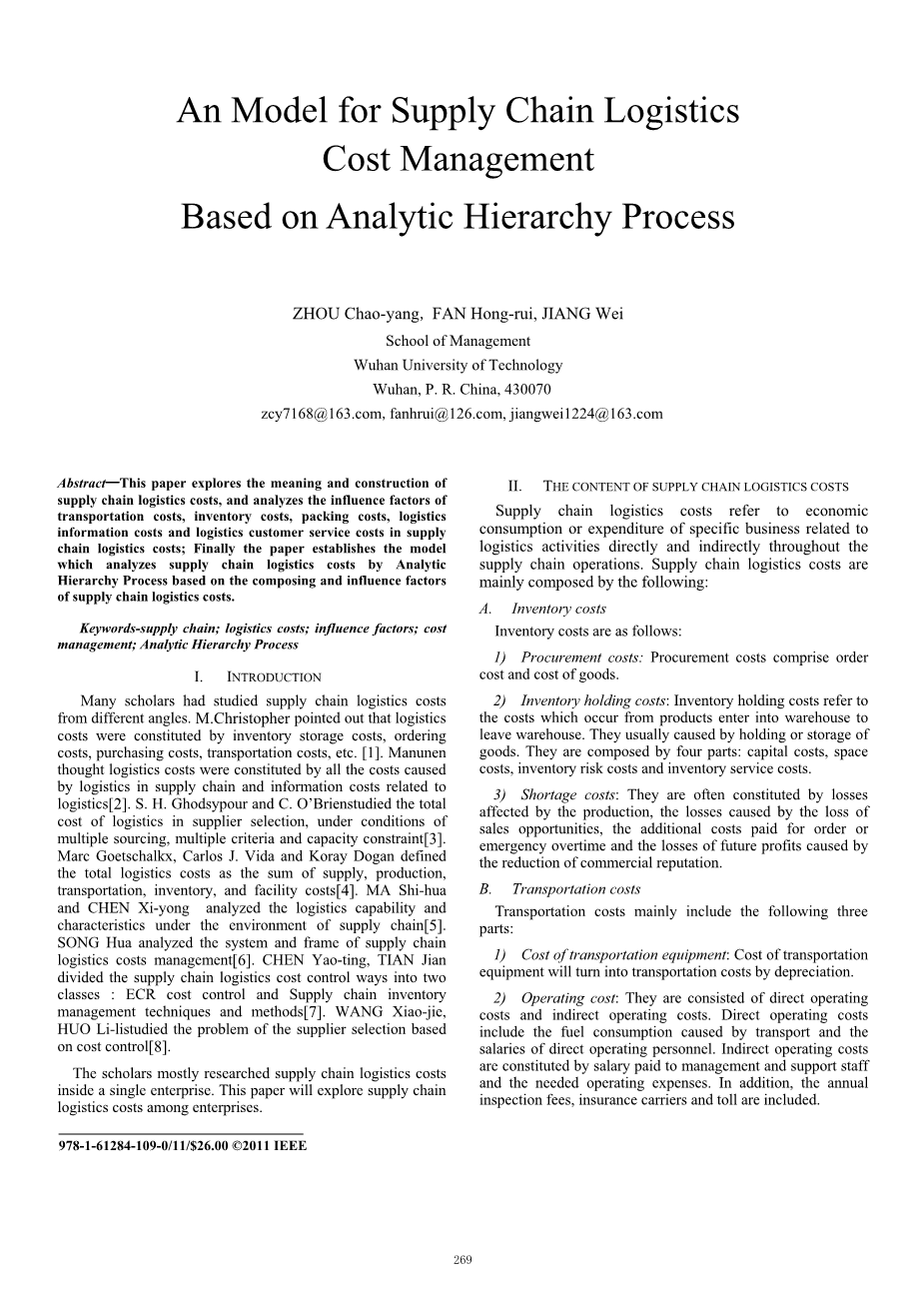 An Model for Supply Chain Logistics Cost Management
Based on Analytic Hierarchy Process

ZHOU Chao-yang, FAN Hong-rui, JIANG Wei
School of Management
Wuhan University of Technology
Wuhan, P. R. China, 430070
zcy7168@163.com, fanhrui@126.com, jiangwei1224@163.com

Abstract—This paper explores the meaning and construction of supply chain logistics costs, and analyzes the influence factors of transportation costs, inventory costs, packing costs, logistics information costs and logistics customer service costs in supply chain logistics costs; Finally the paper establishes the model which analyzes supply chain logistics costs by Analytic Hierarchy Process based on the composing and influence factors of supply chain logistics costs.

Keywords-supply chain; logistics costs; influence factors; cost management; Analytic Hierarchy Process

I. INTRODUCTION

Many scholars had studied supply chain logistics costs from different angles. M.Christopher pointed out that logistics costs were constituted by inventory storage costs, ordering costs, purchasing costs, transportation costs, etc. [1]. Manunen thought logistics costs were constituted by all the costs caused by logistics in supply chain and information costs related to logistics[2]. S. H. Ghodsypour and C. O'Brienstudied the total cost of logistics in supplier selection, under conditions of multiple sourcing, multiple criteria and capacity constraint[3]. Marc Goetschalkx, Carlos J. Vida and Koray Dogan defined the total logistics costs as the sum of supply, production, transportation, inventory, and facility costs[4]. MA Shi-hua and CHEN Xi-yong analyzed the logistics capability and characteristics under the environment of supply chain[5]. SONG Hua analyzed the system and frame of supply chain logistics costs management[6]. CHEN Yao-ting, TIAN Jian divided the supply chain logistics cost control ways into two classes : ECR cost control and Supply chain inventory management techniques and methods[7]. WANG Xiao-jie, HUO Li-listudied the problem of the supplier selection based on cost control[8].

The scholars mostly researched supply chain logistics costs inside a single enterprise. This paper will explore supply chain logistics costs among enterprises.

978-1-61284-109-0/11/$26.00 ©2011 IEEE

II. THE CONTENT OF SUPPLY CHAIN LOGISTICS COSTS

Supply chain logistics costs refer to economic consumption or expenditure of specific business related to logistics activities directly and indirectly throughout the supply chain operations. Supply chain logistics costs are mainly composed by the following:

A. Inventory costs

Inventory costs are as follows:

1) Procurement costs: Procurement costs comprise order cost and cost of goods.

2) Inventory holding costs: Inventory holding costs refer to the costs which occur from products enter into warehouse to leave warehouse. They usually caused by holding or storage of goods. They are composed by four parts: capital costs, space costs, inventory risk costs and inventory service costs.

3) Shortage costs: They are often constituted by losses affected by the production, the losses caused by the loss of sales opportunities, the additional costs paid for order or emergency overtime and the losses of future profits caused by the reduction of commercial reputation.

B. Transportation costs

Transportation costs mainly include the following three parts:

1) Cost of transportation equipment: Cost of transportation equipment will turn into transportation costs by depreciation.

2) Operating cost: They are consisted of direct operating costs and indirect operating costs. Direct operating costs include the fuel consumption caused by transport and the salaries of direct operating personnel. Indirect operating costs are constituted by salary paid to management and support staff and the needed operating expenses. In addition, the annual inspection fees, insurance carriers and toll are included.

269